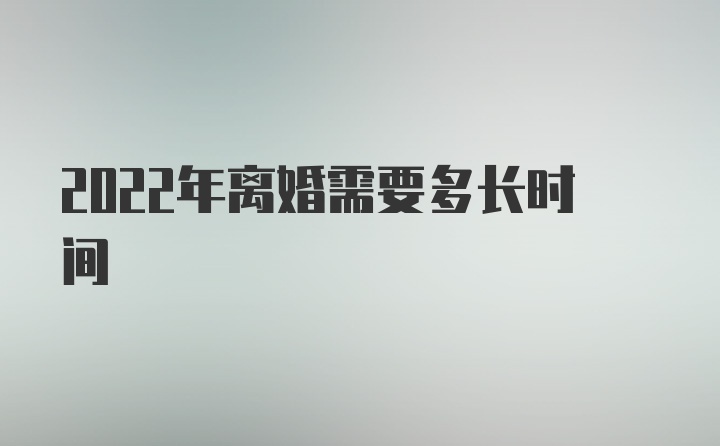 2022年离婚需要多长时间